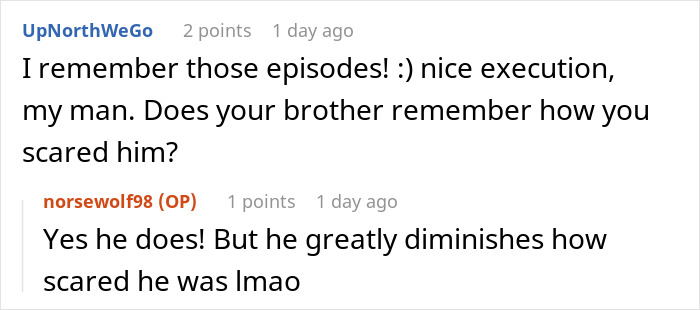 UpNorthWeGo 2 points 1 day ago
I remember those episodes! :) nice execution, my man. Does your brother remember how you scared him?

norsewolf98 (OP) 1 points 1 day ago
Yes he does! But he greatly diminishes how scared he was lmao